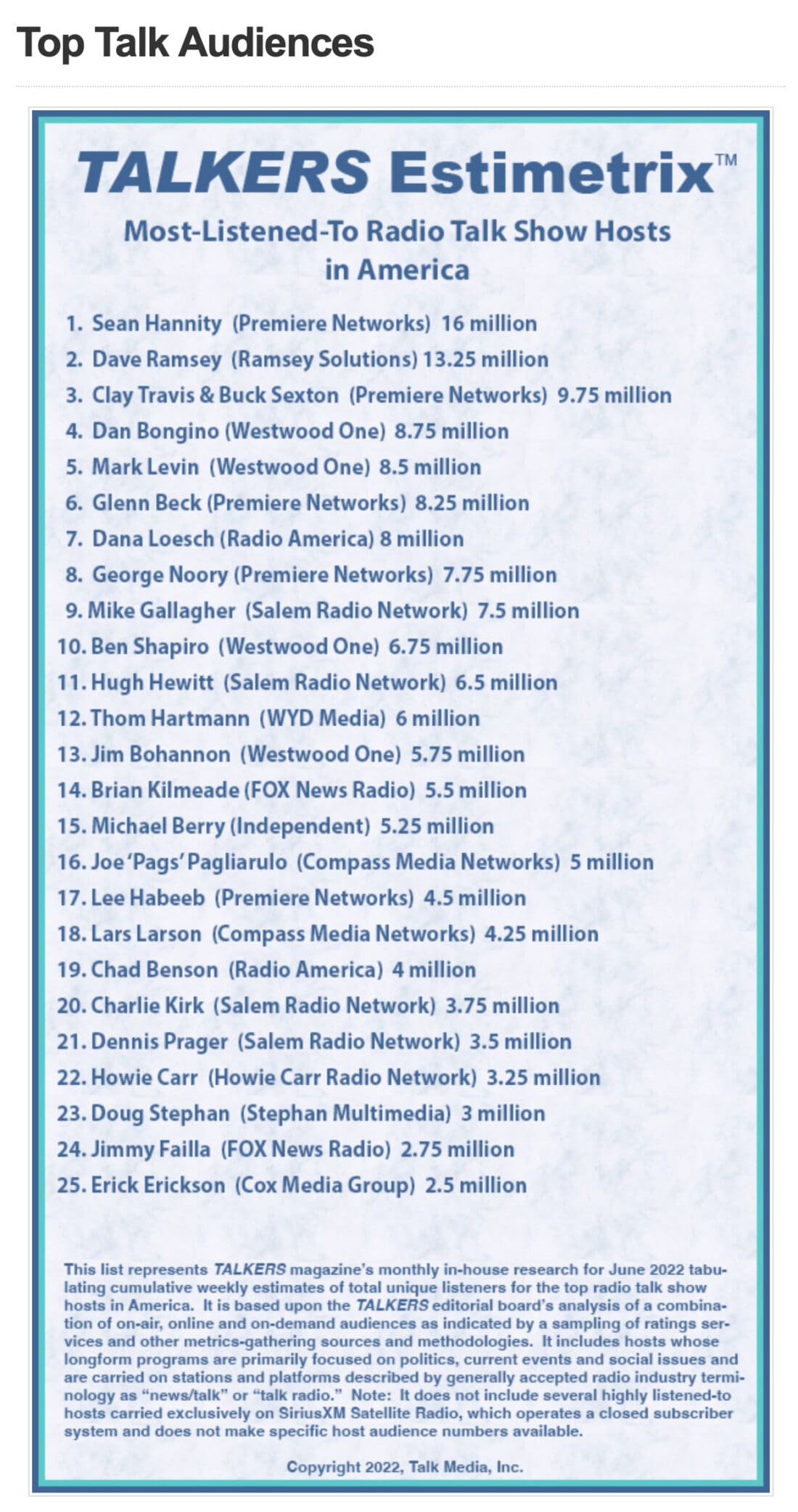 Top Talk Audiences

TALKERS Estimetrix™

Most-Listened-To Radio Talk Show Hosts in America

1. Sean Hannity (Premiere Networks) 16 million
2. Dave Ramsey (Ramsey Solutions) 13.25 million
3. Clay Travis & Buck Sexton (Premiere Networks) 9.75 million
4. Dan Bongino (Westwood One) 8.75 million
5. Mark Levin (Westwood One) 8.5 million
6. Glenn Beck (Premiere Networks) 8.25 million
7. Dana Loesch (Radio America) 8 million
8. George Noory (Premiere Networks) 7.75 million
9. Mike Gallagher (Salem Radio Network) 7.5 million
10. Ben Shapiro (Westwood One) 6.75 million
11. Hugh Hewitt (Salem Radio Network) 6.5 million
12. Thom Hartmann (WYD Media) 6 million
13. Jim Bohannon (Westwood One) 5.75 million
14. Brian Kilmeade (FOX News Radio) 5.5 million
15. Michael Berry (Independent) 5.25 million
16. Joe 'Pags' Pagliarulo (Compass Media Networks) 5 million
17. Lee Habeeb (Premiere Networks) 4.5 million
18. Lars Larson (Compass Media Networks) 4.25 million
19. Chad Benson (Radio America) 4 million
20. Charlie Kirk (Salem Radio Network) 3.75 million
21. Dennis Prager (Salem Radio Network) 3.5 million
22. Howie Carr (Howie Carr Radio Network) 3.25 million
23. Doug Stephan (Stephan Multimedia) 3 million
24. Jimmy Failla (FOX News Radio) 2.75 million
25. Erick Erickson (Cox Media Group) 2.5 million

This list represents TALKERS magazine's monthly in-house research for June 2022 tabulating cumulative weekly estimates of total unique listeners for the top radio talk show hosts in America. It is based upon the TALKERS editorial board's analysis of a combination of on-air, online and on-demand audiences as indicated by a sampling of ratings services and other metrics-gathering sources and methodologies. It includes hosts whose longform programs are primarily focused on politics, current events and social issues and are carried on stations and platforms described by generally accepted radio industry terminology as "news/talk" or "talk radio." Note: It does not include several highly listened-to hosts carried exclusively on SiriusXM Satellite Radio, which operates a closed subscriber system and does not make specific host audience numbers available.

Copyright 2022, Talk Media, Inc.